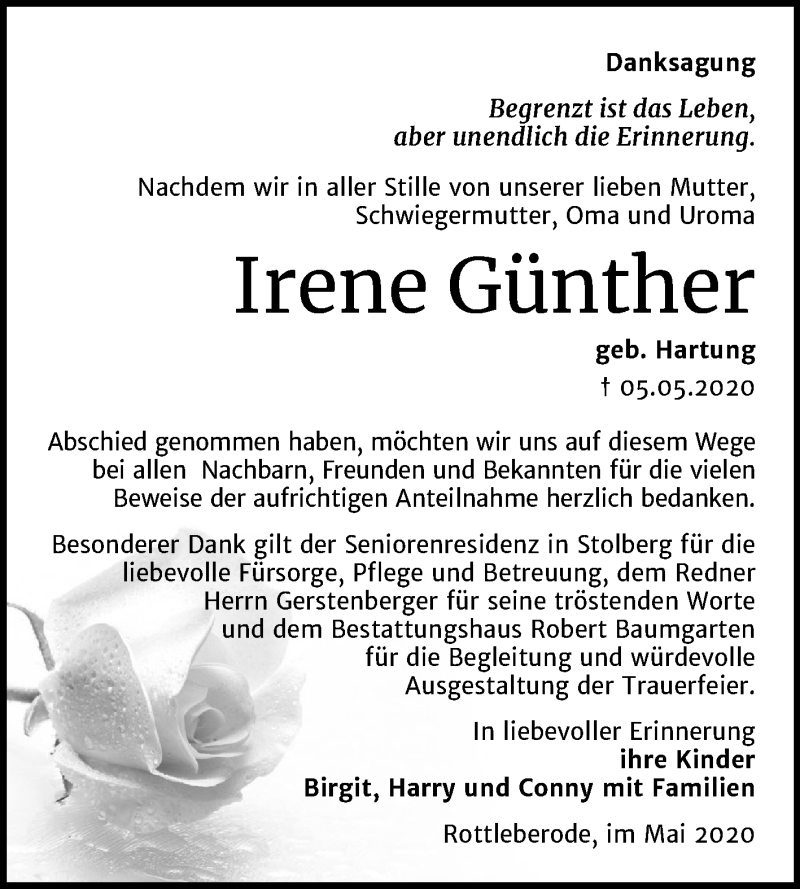 Danksagung

Begrenzt ist das Leben, aber unendlich die Erinnerung.

Nachdem wir in aller Stille von unserer lieben Mutter, Schwiegermutter, Oma und Uroma

Irene Günther

geb. Hartung

† 05.05.2020

Abschied genommen haben, möchten wir uns auf diesem Wege bei allen Nachbarn, Freunden und Bekannten für die vielen Beweise der aufrichtigen Anteilnahme herzlich bedanken.

Besonderer Dank gilt der Seniorenresidenz in Stolberg für die liebevolle Fürsorge, Pflege und Betreuung, dem Redner Herrn Gerstenberger für seine tröstenden Worte und dem Bestattungshaus Robert Baumgarten für die Begleitung und würdevolle Ausgestaltung der Trauerfeier.

In liebevoller Erinnerung
ihre Kinder
Birgit, Harry und Conny mit Familien

Rottleberode, im Mai 2020